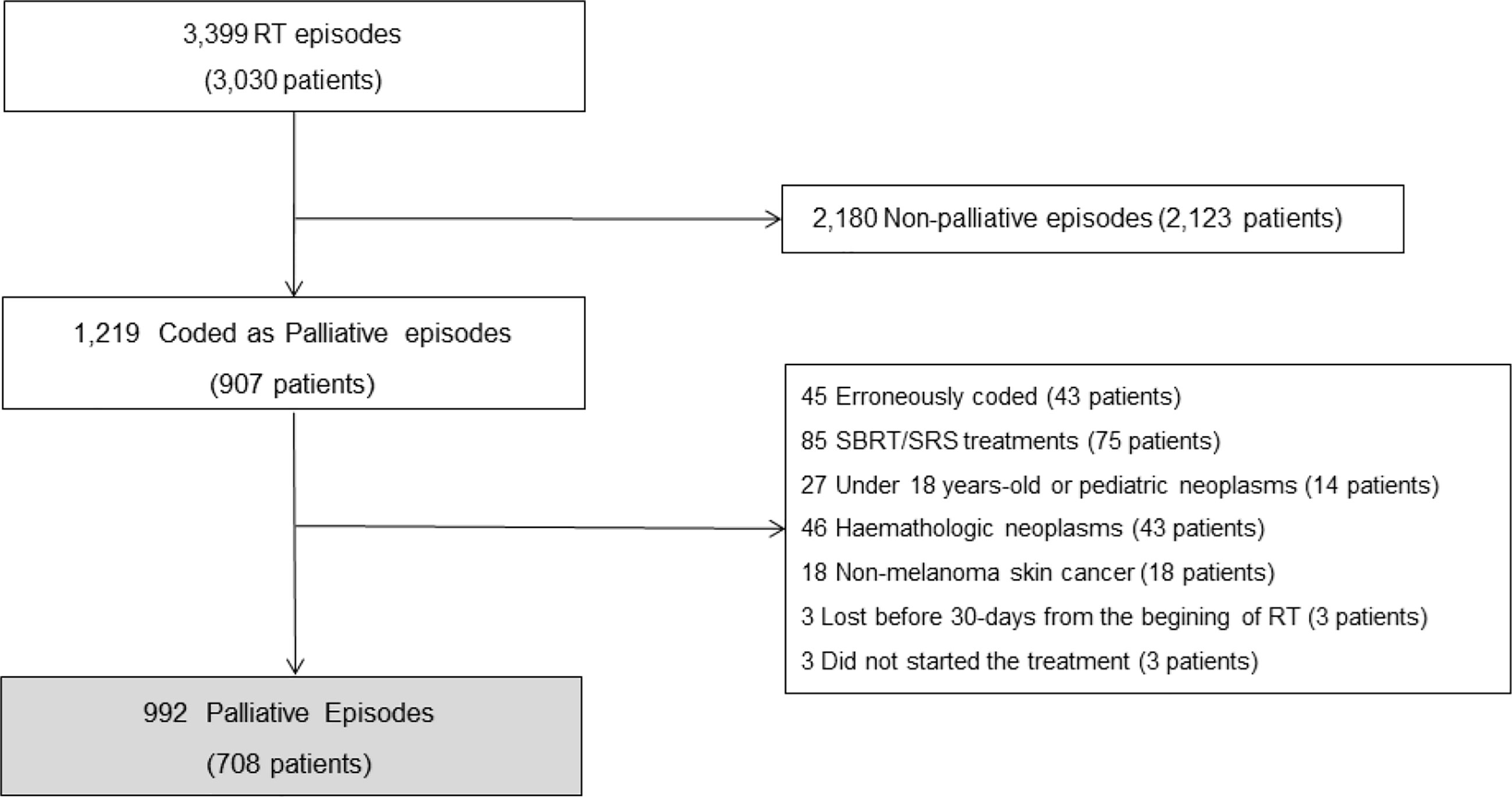 3,399 RT episodes
(3,030 patients)

2,180 Non-palliative episodes (2,123 patients)

1,219 Coded as Palliative episodes
(907 patients)

45 Erroneously coded (43 patients)
85 SBRT/SRS treatments (75 patients)
27 Under 18 years-old or pediatric neoplasms (14 patients)
46 Haemathologic neoplasms (43 patients)
18 Non-melanoma skin cancer (18 patients)
3 Lost before 30-days from the begining of RT (3 patients)
3 Did not started the treatment (3 patients)

992 Palliative Episodes
(708 patients)